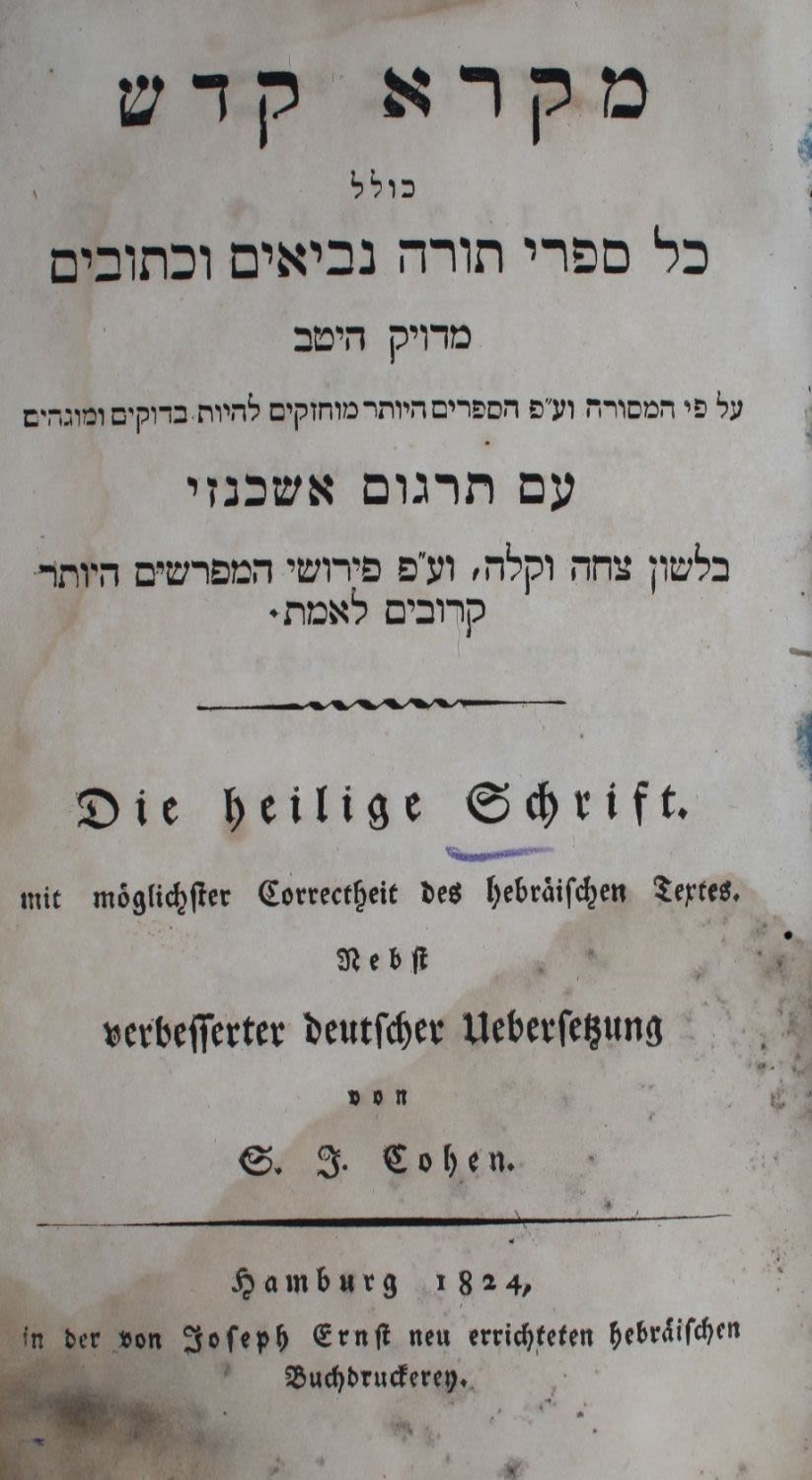 מקרא קדש

כולל

כל ספרי תורה נביאים וכתובים

מדויק היטב

על פי המסורה וע"פ הספרים היותר מוחזקים להיות בדוקים ומוגהים

עם תרגום אשכנזי

בלשון צחה וקלה, וע"פ פירושי המפרשים היותר קרובים לאמת.

Die heilige Schrift.

mit möglichster Correctheit des hebräischen Textes.

Nebst

verbesserter deutscher Uebersetzung

von

S. J. Cohen.

Hamburg 1824,

in der von Joseph Ernst neu errichteten hebräischen Buchdruckerey.